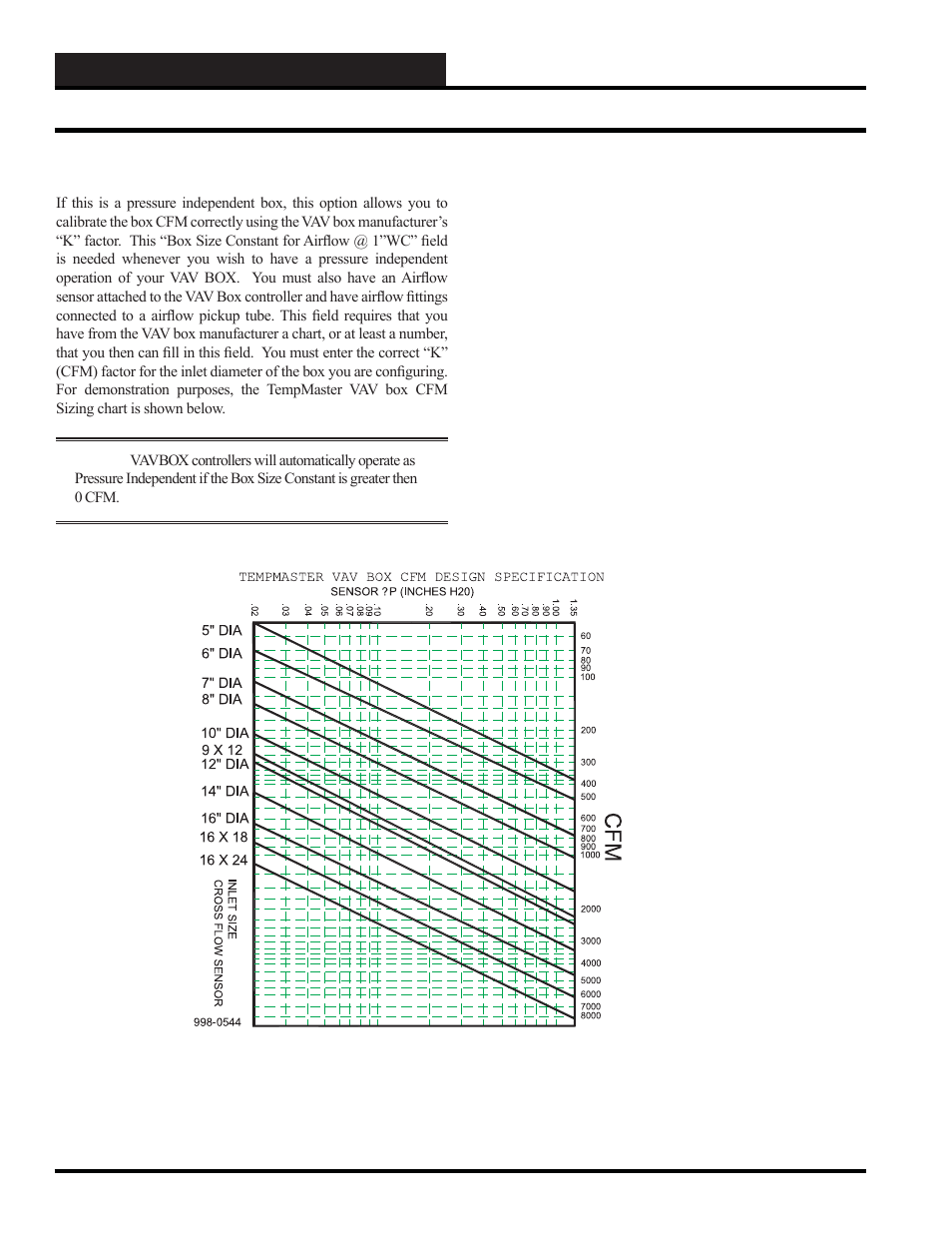 If this is a pressure independent box, this option allows you to calibrate the box CFM correctly using the VAV box manufacturer's "K" factor. This "Box Size Constant for Airflow @ 1"WC" field is needed whenever you wish to have a pressure independent operation of your VAV BOX. You must also have an Airflow sensor attached to the VAV Box controller and have airflow fittings connected to a airflow pickup tube. This field requires that you have from the VAV box manufacturer a chart, or at least a number, that you then can fill in this field. You must enter the correct "K" (CFM) factor for the inlet diameter of the box you are configuring. For demonstration purposes, the TempMaster VAV box CFM Sizing chart is shown below.

VAVBOX controllers will automatically operate as Pressure Independent if the Box Size Constant is greater then 0 CFM.

TEMPMASTER VAV BOX CFM DESIGN SPECIFICATION
SENSOR ?P (INCHES H20)

.02 .03 .04 .05 .06 .07 .08 .09 .10 .20 .30 .40 .50 .60 .70 .80 .90 1.00 1.35

5" DIA
6" DIA
7" DIA
8" DIA
10" DIA
9 X 12
12" DIA
14" DIA
16" DIA
16 X 18
16 X 24

INLET SIZE
CROSS FLOW SENSOR

998-0544

60
70
80
90
100
200
300
400
500
600
700
800
900
1000
2000
3000
4000
5000
6000
7000
8000

CFM